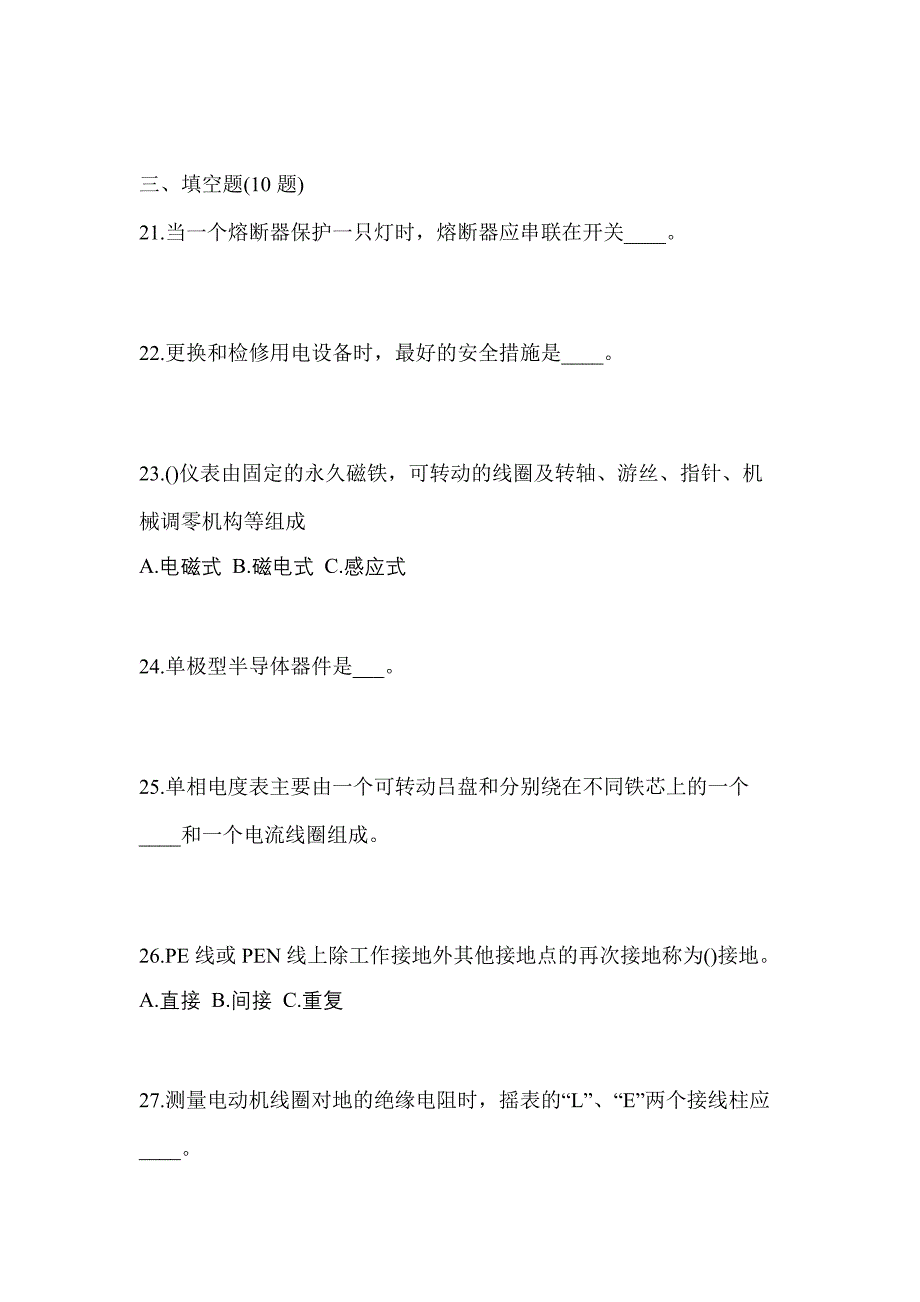 三、填空题(10 题)

21.当一个熔断器保护一只灯时，熔断器应串联在开关____。

22.更换和检修用电设备时，最好的安全措施是____。

23.()仪表由固定的永久磁铁，可转动的线圈及转轴、游丝、指针、机械调零机构等组成

A.电磁式 B.磁电式 C.感应式

24.单极型半导体器件是___。

25.单相电度表主要由一个可转动吕盘和分别绕在不同铁芯上的一个____和一个电流线圈组成。

26.PE 线或 PEN 线上除工作接地外其他接地点的再次接地称为()接地。

A.直接 B.间接 C.重复

27.测量电动机线圈对地的绝缘电阻时，摇表的“L”、“E”两个接线柱应____。